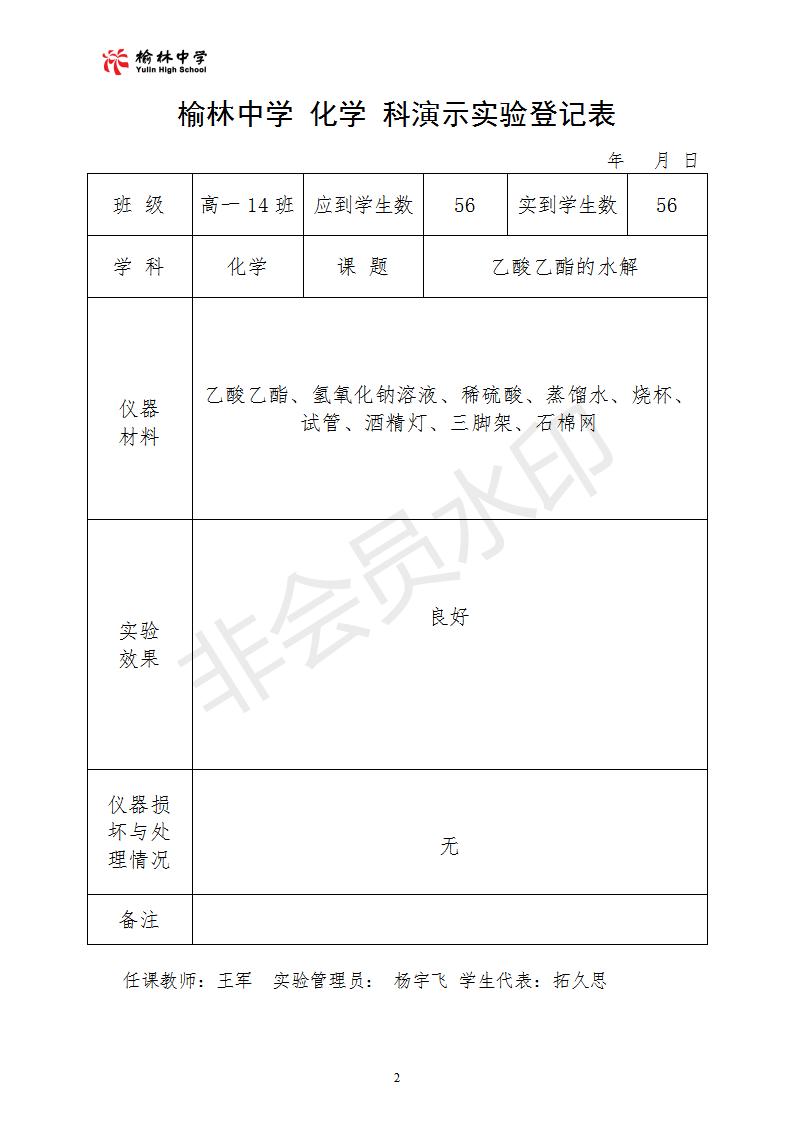 榆林中学
Yulin High School

榆林中学 化学 科演示实验登记表

年 月 日

| 班 级 | 高一 14 班 | 应到学生数 | 56 | 实到学生数 | 56 |
|---|---|---|---|---|---|
| 学 科 | 化学 | 课 题 | 乙酸乙酯的水解 | | |
| 仪器材料 | 乙酸乙酯、氢氧化钠溶液、稀硫酸、蒸馏水、烧杯、试管、酒精灯、三脚架、石棉网 | | | | |
| 实验效果 | 良好 | | | | |
| 仪器损坏与处理情况 | 无 | | | | |
| 备注 | | | | | |

非会员水印

任课教师：王军 实验管理员： 杨宇飞 学生代表：拓久思

2